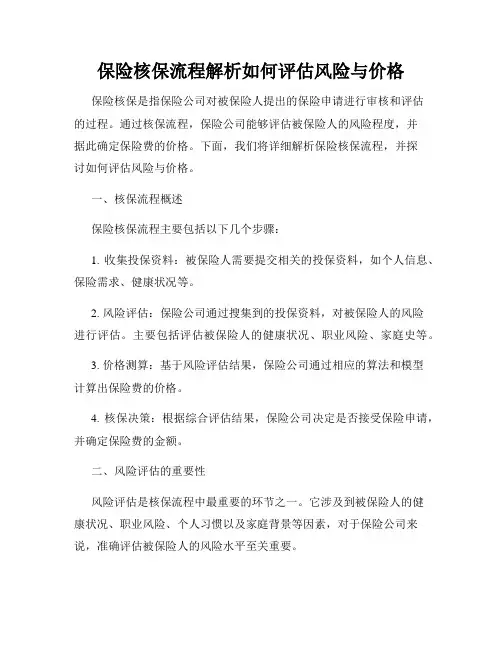 保险核保流程解析如何评估风险与价格

保险核保是指保险公司对被保险人提出的保险申请进行审核和评估的过程。通过核保流程，保险公司能够评估被保险人的风险程度，并据此确定保险费的价格。下面，我们将详细解析保险核保流程，并探讨如何评估风险与价格。

一、核保流程概述

保险核保流程主要包括以下几个步骤：

1. 收集投保资料：被保险人需要提交相关的投保资料，如个人信息、保险需求、健康状况等。

2. 风险评估：保险公司通过搜集到的投保资料，对被保险人的风险进行评估。主要包括评估被保险人的健康状况、职业风险、家庭史等。

3. 价格测算：基于风险评估结果，保险公司通过相应的算法和模型计算出保险费的价格。

4. 核保决策：根据综合评估结果，保险公司决定是否接受保险申请，并确定保险费的金额。

二、风险评估的重要性

风险评估是核保流程中最重要的环节之一。它涉及到被保险人的健康状况、职业风险、个人习惯以及家庭背景等因素，对于保险公司来说，准确评估被保险人的风险水平至关重要。